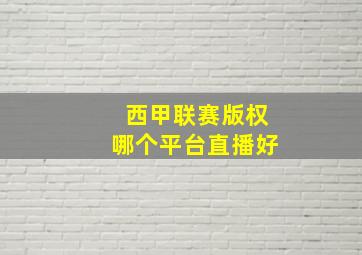 西甲联赛版权
哪个平台直播好